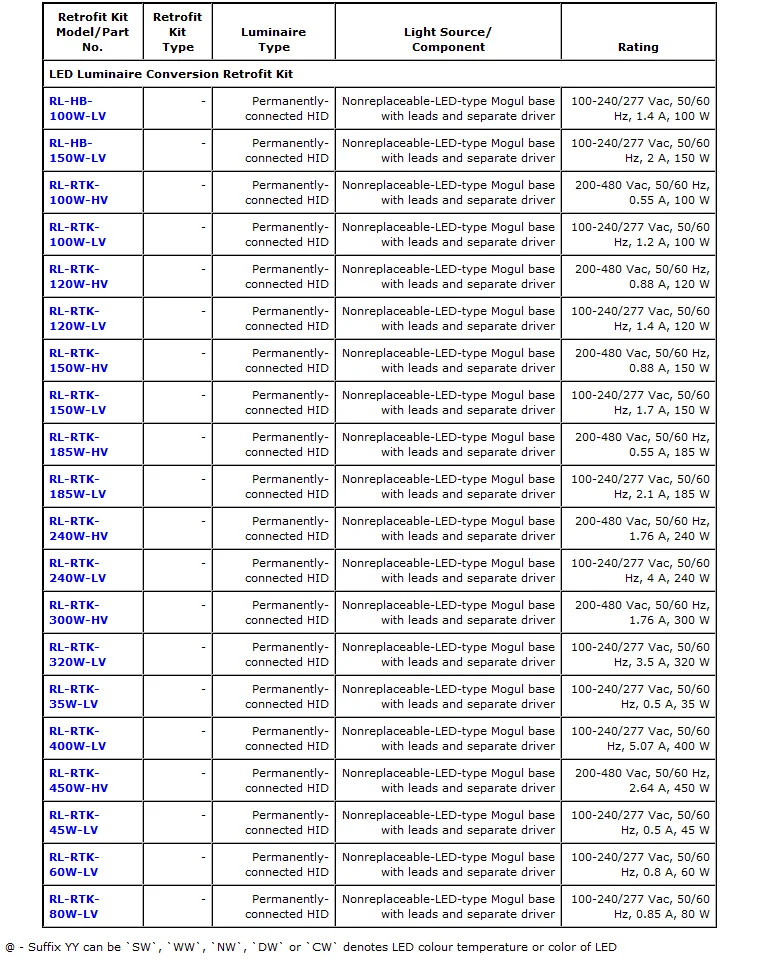 | Retrofit Kit Model/Part No. | Retrofit Kit Type | Luminaire Type | Light Source/ Component | Rating |
|---|---|---|---|---|
| LED Luminaire Conversion Retrofit Kit | | | | |
| RL-HB-100W-LV | - | Permanently-connected HID | Nonreplaceable-LED-type Mogul base with leads and separate driver | 100-240/277 Vac, 50/60 Hz, 1.4 A, 100 W |
| RL-HB-150W-LV | - | Permanently-connected HID | Nonreplaceable-LED-type Mogul base with leads and separate driver | 100-240/277 Vac, 50/60 Hz, 2 A, 150 W |
| RL-RTK-100W-HV | - | Permanently-connected HID | Nonreplaceable-LED-type Mogul base with leads and separate driver | 200-480 Vac, 50/60 Hz, 0.55 A, 100 W |
| RL-RTK-100W-LV | - | Permanently-connected HID | Nonreplaceable-LED-type Mogul base with leads and separate driver | 100-240/277 Vac, 50/60 Hz, 1.2 A, 100 W |
| RL-RTK-120W-HV | - | Permanently-connected HID | Nonreplaceable-LED-type Mogul base with leads and separate driver | 200-480 Vac, 50/60 Hz, 0.88 A, 120 W |
| RL-RTK-120W-LV | - | Permanently-connected HID | Nonreplaceable-LED-type Mogul base with leads and separate driver | 100-240/277 Vac, 50/60 Hz, 1.4 A, 120 W |
| RL-RTK-150W-HV | - | Permanently-connected HID | Nonreplaceable-LED-type Mogul base with leads and separate driver | 200-480 Vac, 50/60 Hz, 0.88 A, 150 W |
| RL-RTK-150W-LV | - | Permanently-connected HID | Nonreplaceable-LED-type Mogul base with leads and separate driver | 100-240/277 Vac, 50/60 Hz, 1.7 A, 150 W |
| RL-RTK-185W-HV | - | Permanently-connected HID | Nonreplaceable-LED-type Mogul base with leads and separate driver | 200-480 Vac, 50/60 Hz, 0.55 A, 185 W |
| RL-RTK-185W-LV | - | Permanently-connected HID | Nonreplaceable-LED-type Mogul base with leads and separate driver | 100-240/277 Vac, 50/60 Hz, 2.1 A, 185 W |
| RL-RTK-240W-HV | - | Permanently-connected HID | Nonreplaceable-LED-type Mogul base with leads and separate driver | 200-480 Vac, 50/60 Hz, 1.76 A, 240 W |
| RL-RTK-240W-LV | - | Permanently-connected HID | Nonreplaceable-LED-type Mogul base with leads and separate driver | 100-240/277 Vac, 50/60 Hz, 4 A, 240 W |
| RL-RTK-300W-HV | - | Permanently-connected HID | Nonreplaceable-LED-type Mogul base with leads and separate driver | 200-480 Vac, 50/60 Hz, 1.76 A, 300 W |
| RL-RTK-320W-LV | - | Permanently-connected HID | Nonreplaceable-LED-type Mogul base with leads and separate driver | 100-240/277 Vac, 50/60 Hz, 3.5 A, 320 W |
| RL-RTK-35W-LV | - | Permanently-connected HID | Nonreplaceable-LED-type Mogul base with leads and separate driver | 100-240/277 Vac, 50/60 Hz, 0.5 A, 35 W |
| RL-RTK-400W-LV | - | Permanently-connected HID | Nonreplaceable-LED-type Mogul base with leads and separate driver | 100-240/277 Vac, 50/60 Hz, 5.07 A, 400 W |
| RL-RTK-450W-HV | - | Permanently-connected HID | Nonreplaceable-LED-type Mogul base with leads and separate driver | 200-480 Vac, 50/60 Hz, 2.64 A, 450 W |
| RL-RTK-45W-LV | - | Permanently-connected HID | Nonreplaceable-LED-type Mogul base with leads and separate driver | 100-240/277 Vac, 50/60 Hz, 0.5 A, 45 W |
| RL-RTK-60W-LV | - | Permanently-connected HID | Nonreplaceable-LED-type Mogul base with leads and separate driver | 100-240/277 Vac, 50/60 Hz, 0.8 A, 60 W |
| RL-RTK-80W-LV | - | Permanently-connected HID | Nonreplaceable-LED-type Mogul base with leads and separate driver | 100-240/277 Vac, 50/60 Hz, 0.85 A, 80 W |

@ - Suffix YY can be `SW`, `WW`, `NW`, `DW` or `CW` denotes LED colour temperature or color of LED